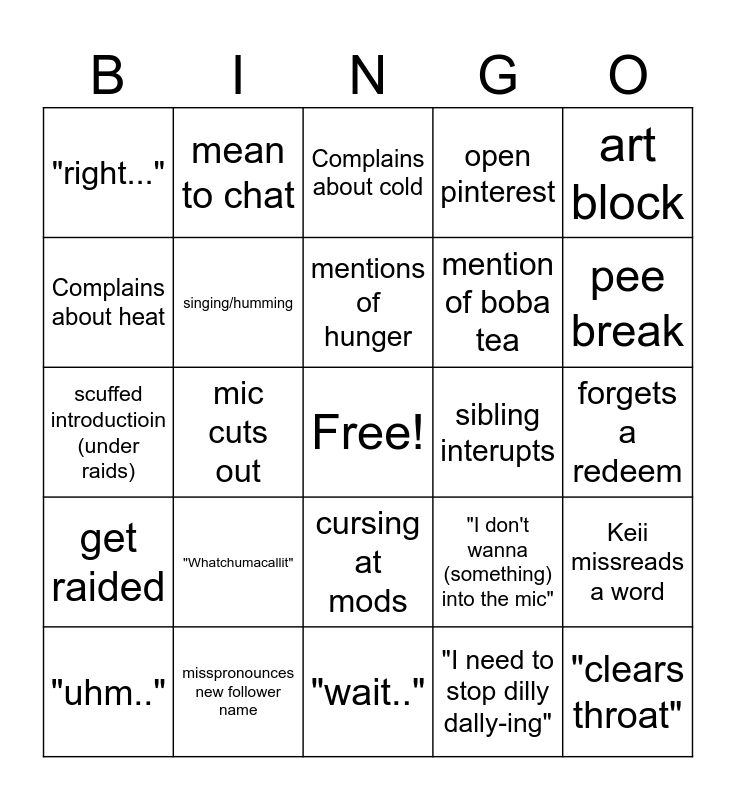 | B | I | N | G | O |
|---|---|---|---|---|
| "right..." | mean to chat | Complains about cold | open pinterest | art block |
| Complains about heat | singing/humming | mentions of hunger | mention of boba tea | pee break |
| scuffed introductioin (under raids) | mic cuts out | Free! | sibling interupts | forgets a redeem |
| get raided | "Whatchumacallit" | cursing at mods | "I don't wanna (something) into the mic" | Keii missreads a word |
| "uhm.." | misspronounces new follower name | "wait.." | "I need to stop dilly dally-ing" | "clears throat" |